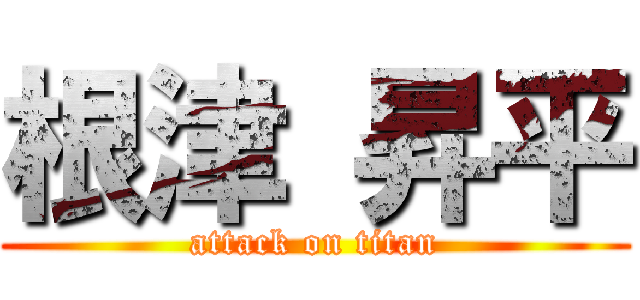 根津 昇平
attack on titan